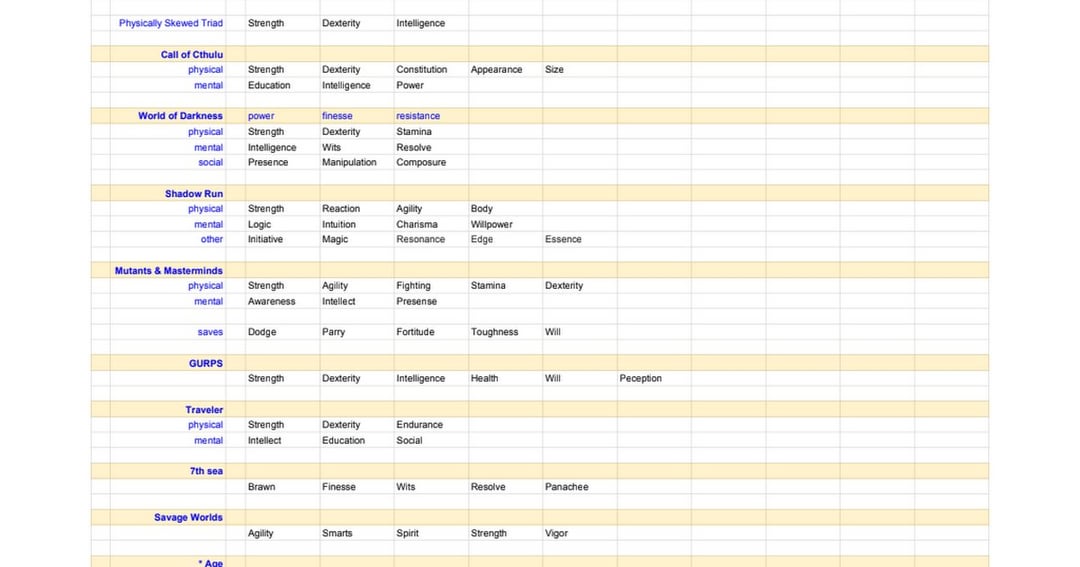 | | | | | | | |
|---|---|---|---|---|---|---|
| Physically Skewed Triad | Strength | Dexterity | Intelligence | | | |
| Call of Cthulu | | | | | | |
| physical | Strength | Dexterity | Constitution | Appearance | Size | |
| mental | Education | Intelligence | Power | | | |
| World of Darkness | power | finesse | resistance | | | |
| physical | Strength | Dexterity | Stamina | | | |
| mental | Intelligence | Wits | Resolve | | | |
| social | Presence | Manipulation | Composure | | | |
| Shadow Run | | | | | | |
| physical | Strength | Reaction | Agility | Body | | |
| mental | Logic | Intuition | Charisma | Willpower | | |
| other | Initiative | Magic | Resonance | Edge | Essence | |
| Mutants & Masterminds | | | | | | |
| physical | Strength | Agility | Fighting | Stamina | Dexterity | |
| mental | Awareness | Intellect | Presense | | | |
| saves | Dodge | Parry | Fortitude | Toughness | Will | |
| GURPS | | | | | | |
| | Strength | Dexterity | Intelligence | Health | Will | Peception |
| Traveler | | | | | | |
| physical | Strength | Dexterity | Endurance | | | |
| mental | Intellect | Education | Social | | | |
| 7th sea | | | | | | |
| | Brawn | Finesse | Wits | Resolve | Panachee | |
| Savage Worlds | | | | | | |
| | Agility | Smarts | Spirit | Strength | Vigor | |
| * Age | | | | | | |